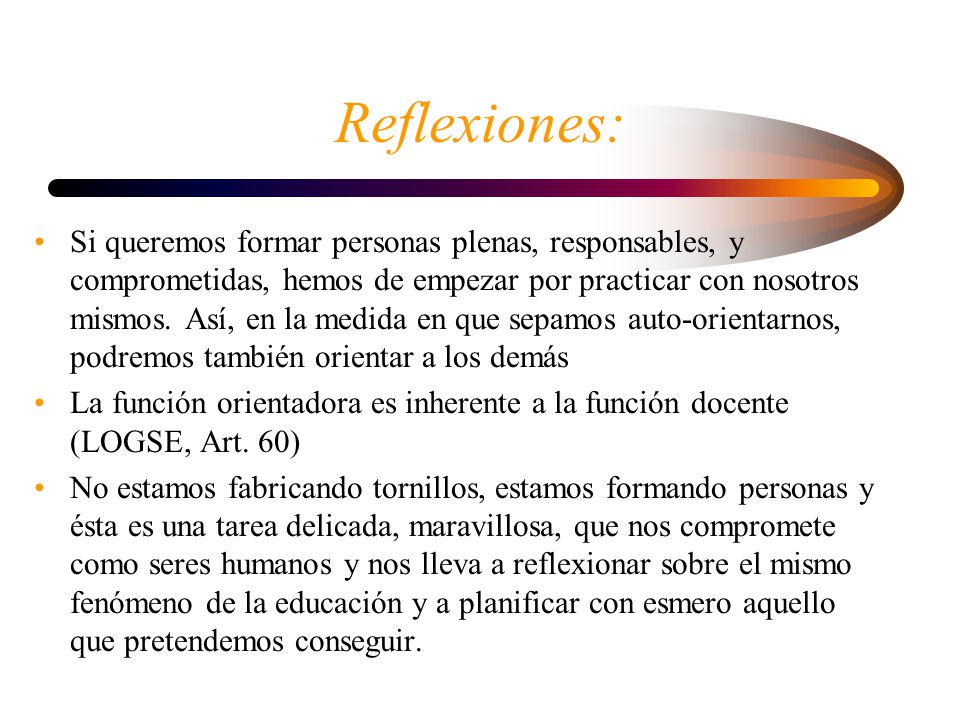 Reflexiones:

• Si queremos formar personas plenas, responsables, y comprometidas, hemos de empezar por practicar con nosotros mismos. Así, en la medida en que sepamos auto-orientarnos, podremos también orientar a los demás

• La función orientadora es inherente a la función docente (LOGSE, Art. 60)

• No estamos fabricando tornillos, estamos formando personas y ésta es una tarea delicada, maravillosa, que nos compromete como seres humanos y nos lleva a reflexionar sobre el mismo fenómeno de la educación y a planificar con esmero aquello que pretendemos conseguir.